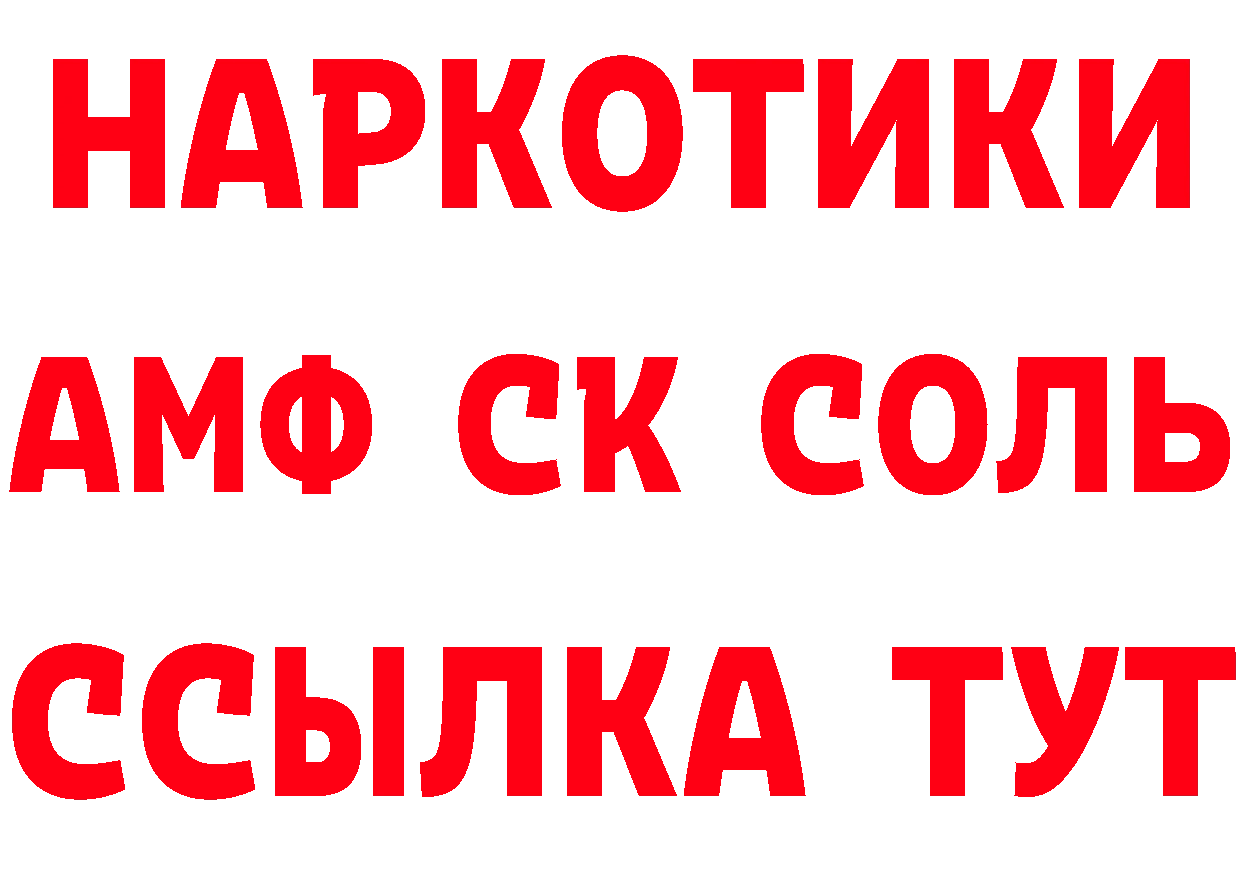 НАРКОТИКИ

АМФ СК СОЛЬ

ССЫЛКА ТУТ